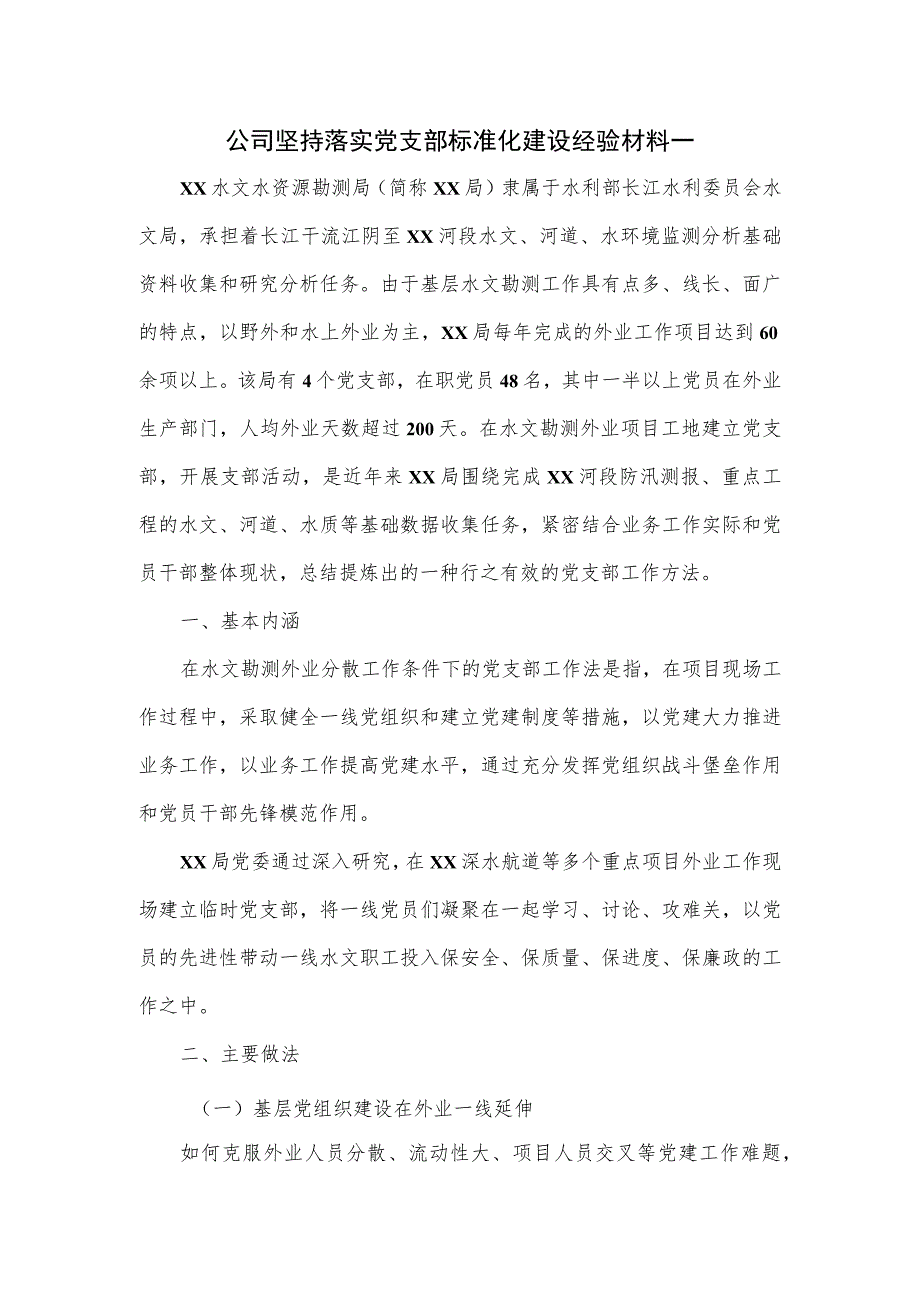 公司坚持落实党支部标准化建设经验材料一

XX水文水资源勘测局（简称XX局）隶属于水利部长江水利委员会水文局，承担着长江干流江阴至XX河段水文、河道、水环境监测分析基础资料收集和研究分析任务。由于基层水文勘测工作具有点多、线长、面广的特点，以野外和水上外业为主，XX局每年完成的外业工作项目达到60余项以上。该局有4个党支部，在职党员48名，其中一半以上党员在外业生产部门，人均外业天数超过200天。在水文勘测外业项目工地建立党支部，开展支部活动，是近年来XX局围绕完成XX河段防汛测报、重点工程的水文、河道、水质等基础数据收集任务，紧密结合业务工作实际和党员干部整体现状，总结提炼出的一种行之有效的党支部工作方法。

一、基本内涵

在水文勘测外业分散工作条件下的党支部工作法是指，在项目现场工作过程中，采取健全一线党组织和建立党建制度等措施，以党建大力推进业务工作，以业务工作提高党建水平，通过充分发挥党组织战斗堡垒作用和党员干部先锋模范作用。

XX局党委通过深入研究，在XX深水航道等多个重点项目外业工作现场建立临时党支部，将一线党员们凝聚在一起学习、讨论、攻难关，以党员的先进性带动一线水文职工投入保安全、保质量、保进度、保廉政的工作之中。

二、主要做法

（一）基层党组织建设在外业一线延伸

如何克服外业人员分散、流动性大、项目人员交叉等党建工作难题，